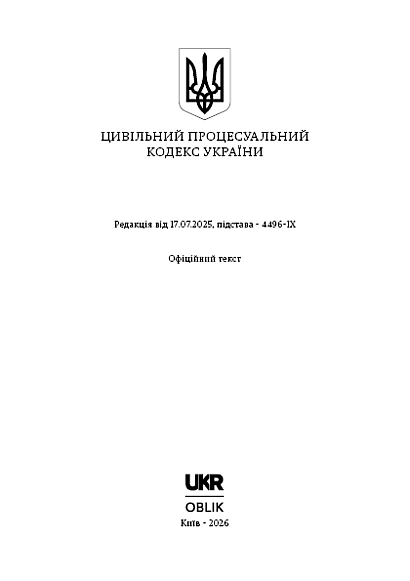 ЦИВІЛЬНИЙ ПРОЦЕСУАЛЬНИЙ КОДЕКС УКРАЇНИ

Редакція від 17.07.2025, підстава - 4496-IX

Офіційний текст

UKR
OBLIK
Київ - 2026